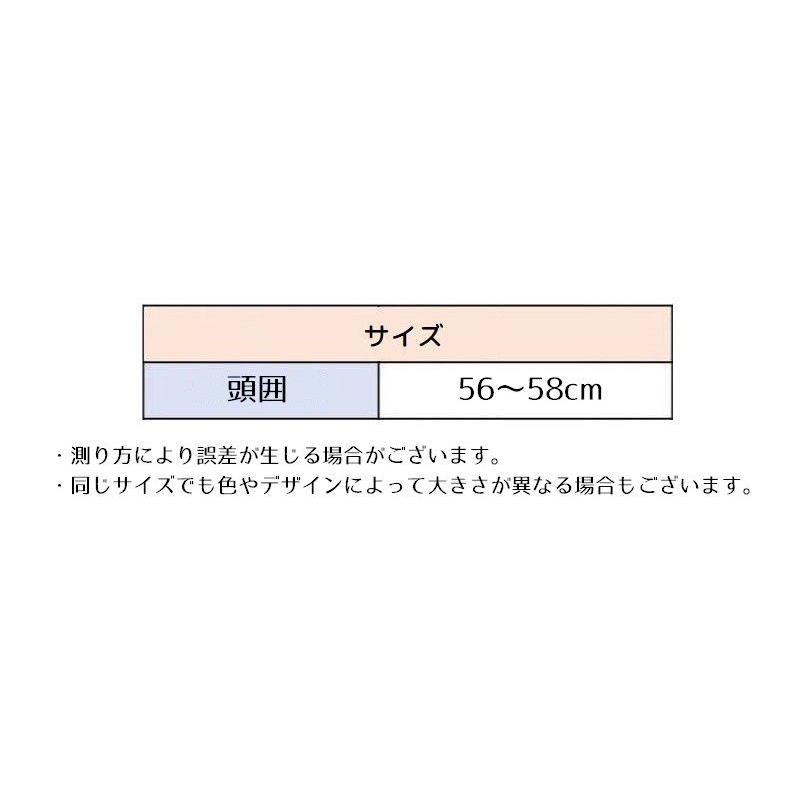 | サイズ | |
|---|---|
| 頭囲 | 56～58cm |

・測り方により誤差が生じる場合がございます。
・同じサイズでも色やデザインによって大きさが異なる場合もございます。